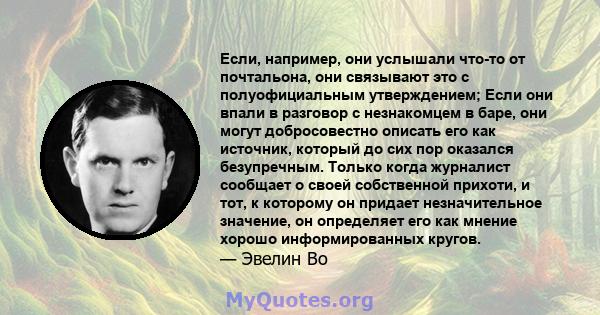 Если, например, они услышали что-то от почтальона, они связывают это с полуофициальным утверждением; Если они впали в разговор с незнакомцем в баре, они могут добросовестно описать его как источник, который до сих пор оказался безупречным. Только когда журналист сообщает о своей собственной прихоти, и тот, к которому он придает незначительное значение, он определяет его как мнение хорошо информированных кругов.
— Эвелин Во

MyQuotes.org